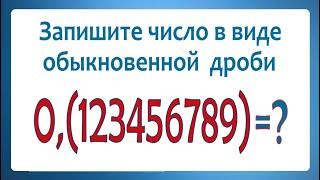 Запишите число в виде обыкновенной дроби

$0,(123456789)=?$